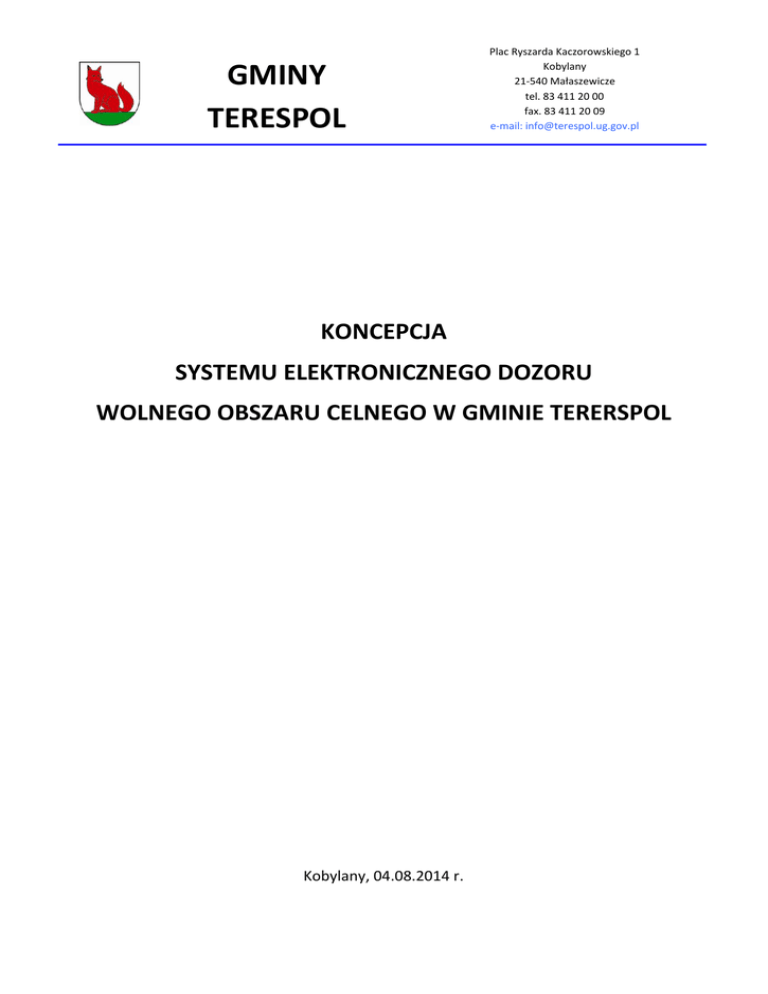 GMINY
TERESPOL

Plac Ryszarda Kaczorowskiego 1
Kobylany
21-540 Małaszewicze
tel. 83 411 20 00
fax. 83 411 20 09
e-mail: info@terespol.ug.gov.pl

KONCEPCJA
SYSTEMU ELEKTRONICZNEGO DOZORU
WOLNEGO OBSZARU CELNEGO W GMINIE TERERSPOL

Kobylany, 04.08.2014 r.